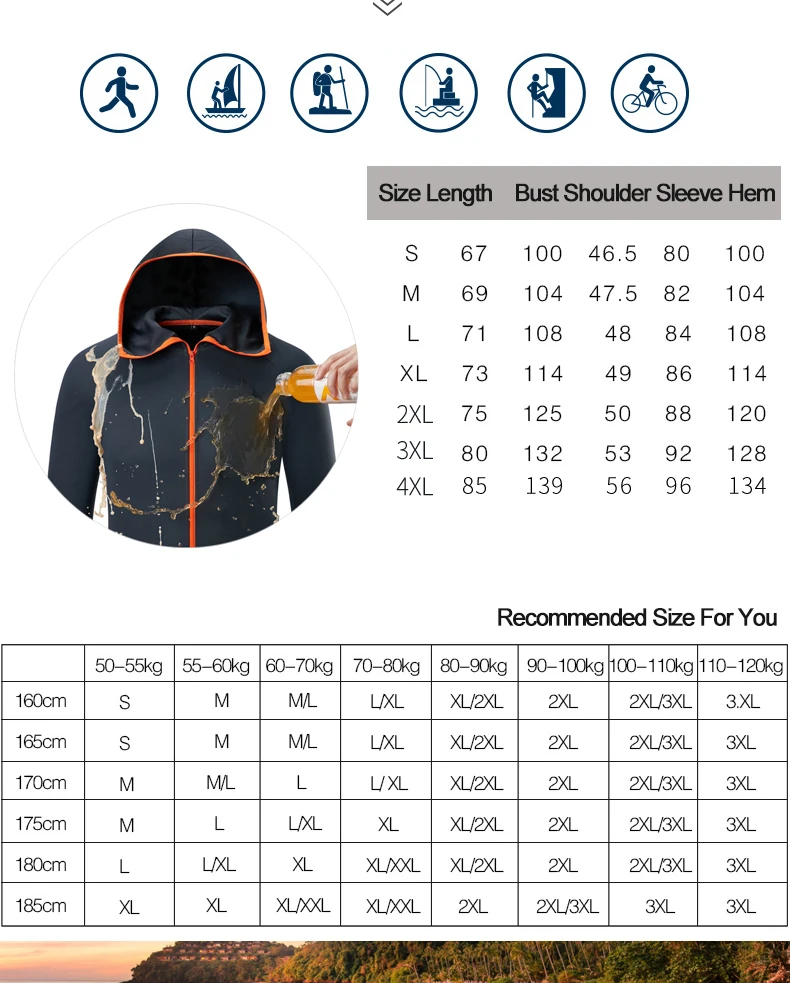 | Size | Length | Bust | Shoulder | Sleeve | Hem |
|---|---|---|---|---|---|
| S | 67 | 100 | 46.5 | 80 | 100 |
| M | 69 | 104 | 47.5 | 82 | 104 |
| L | 71 | 108 | 48 | 84 | 108 |
| XL | 73 | 114 | 49 | 86 | 114 |
| 2XL | 75 | 125 | 50 | 88 | 120 |
| 3XL | 80 | 132 | 53 | 92 | 128 |
| 4XL | 85 | 139 | 56 | 96 | 134 |

Recommended Size For You

| | 50-55kg | 55-60kg | 60-70kg | 70-80kg | 80-90kg | 90-100kg | 100-110kg | 110-120kg |
|---|---|---|---|---|---|---|---|---|
| 160cm | S | M | M/L | L/XL | XL/2XL | 2XL | 2XL/3XL | 3.XL |
| 165cm | S | M | M/L | L/XL | XL/2XL | 2XL | 2XL/3XL | 3XL |
| 170cm | M | M/L | L | L/ XL | XL/2XL | 2XL | 2XL/3XL | 3XL |
| 175cm | M | L | L/XL | XL | XL/2XL | 2XL | 2XL/3XL | 3XL |
| 180cm | L | L/XL | XL | XL/XXL | XL/2XL | 2XL | 2XL/3XL | 3XL |
| 185cm | XL | XL | XL/XXL | XL/XXL | 2XL | 2XL/3XL | 3XL | 3XL |